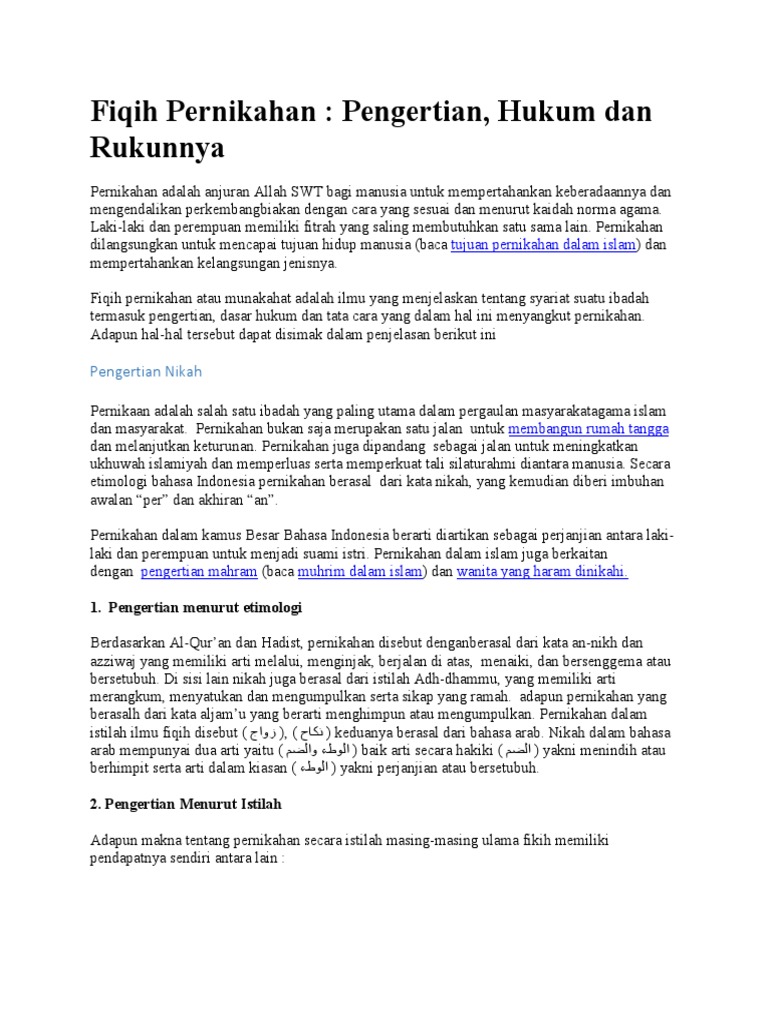 Fiqih Pernikahan : Pengertian, Hukum dan Rukunnya

Pernikahan adalah anjuran Allah SWT bagi manusia untuk mempertahankan keberadaannya dan mengendalikan perkembangbiakan dengan cara yang sesuai dan menurut kaidah norma agama. Laki-laki dan perempuan memiliki fitrah yang saling membutuhkan satu sama lain. Pernikahan dilangsungkan untuk mencapai tujuan hidup manusia (baca tujuan pernikahan dalam islam) dan mempertahankan kelangsungan jenisnya.

Fiqih pernikahan atau munakahat adalah ilmu yang menjelaskan tentang syariat suatu ibadah termasuk pengertian, dasar hukum dan tata cara yang dalam hal ini menyangkut pernikahan. Adapun hal-hal tersebut dapat disimak dalam penjelasan berikut ini

Pengertian Nikah

Pernikaan adalah salah satu ibadah yang paling utama dalam pergaulan masyarakatagama islam dan masyarakat. Pernikahan bukan saja merupakan satu jalan untuk membangun rumah tangga dan melanjutkan keturunan. Pernikahan juga dipandang sebagai jalan untuk meningkatkan ukhuwah islamiyah dan memperluas serta memperkuat tali silaturahmi diantara manusia. Secara etimologi bahasa Indonesia pernikahan berasal dari kata nikah, yang kemudian diberi imbuhan awalan “per” dan akhiran “an”.

Pernikahan dalam kamus Besar Bahasa Indonesia berarti diartikan sebagai perjanjian antara laki-laki dan perempuan untuk menjadi suami istri. Pernikahan dalam islam juga berkaitan dengan pengertian mahram (baca muhrim dalam islam) dan wanita yang haram dinikahi.

1. Pengertian menurut etimologi

Berdasarkan Al-Qur’an dan Hadist, pernikahan disebut denganberasal dari kata an-nikh dan azziwaj yang memiliki arti melalui, menginjak, berjalan di atas, menaiki, dan bersenggema atau bersetubuh. Di sisi lain nikah juga berasal dari istilah Adh-dhammu, yang memiliki arti merangkum, menyatukan dan mengumpulkan serta sikap yang ramah. adapun pernikahan yang berasalh dari kata aljam’u yang berarti menghimpun atau mengumpulkan. Pernikahan dalam istilah ilmu fiqih disebut ( زواج ), ( نكاح ) keduanya berasal dari bahasa arab. Nikah dalam bahasa arab mempunyai dua arti yaitu ( الوطء والضم ) baik arti secara hakiki ( الضم ) yakni menindih atau berhimpit serta arti dalam kiasan ( الوطء ) yakni perjanjian atau bersetubuh.

2. Pengertian Menurut Istilah

Adapun makna tentang pernikahan secara istilah masing-masing ulama fikih memiliki pendapatnya sendiri antara lain :